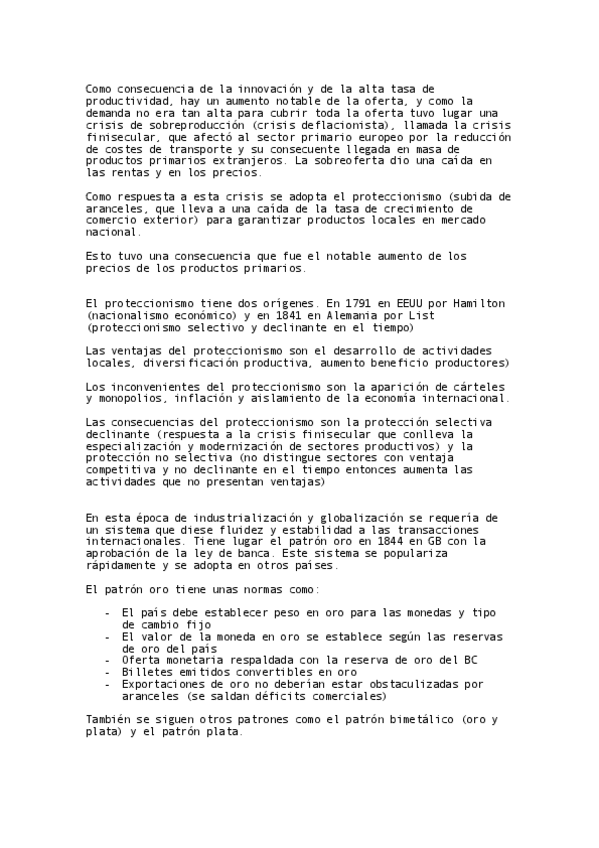 Como consecuencia de la innovación y de la alta tasa de productividad, hay un aumento notable de la oferta, y como la demanda no era tan alta para cubrir toda la oferta tuvo lugar una crisis de sobreproducción (crisis deflacionista), llamada la crisis finisecular, que afectó al sector primario europeo por la reducción de costes de transporte y su consecuente llegada en masa de productos primarios extranjeros. La sobreoferta dio una caída en las rentas y en los precios.

Como respuesta a esta crisis se adopta el proteccionismo (subida de aranceles, que lleva a una caída de la tasa de crecimiento de comercio exterior) para garantizar productos locales en mercado nacional.

Esto tuvo una consecuencia que fue el notable aumento de los precios de los productos primarios.

El proteccionismo tiene dos orígenes. En 1791 en EEUU por Hamilton (nacionalismo económico) y en 1841 en Alemania por List (proteccionismo selectivo y declinante en el tiempo)

Las ventajas del proteccionismo son el desarrollo de actividades locales, diversificación productiva, aumento beneficio productores)

Los inconvenientes del proteccionismo son la aparición de cárteles y monopolios, inflación y aislamiento de la economía internacional.

Las consecuencias del proteccionismo son la protección selectiva declinante (respuesta a la crisis finisecular que conlleva la especialización y modernización de sectores productivos) y la protección no selectiva (no distingue sectores con ventaja competitiva y no declinante en el tiempo entonces aumenta las actividades que no presentan ventajas)

En esta época de industrialización y globalización se requería de un sistema que diese fluidez y estabilidad a las transacciones internacionales. Tiene lugar el patrón oro en 1844 en GB con la aprobación de la ley de banca. Este sistema se populariza rápidamente y se adopta en otros países.

El patrón oro tiene unas normas como:

- El país debe establecer peso en oro para las monedas y tipo de cambio fijo
- El valor de la moneda en oro se establece según las reservas de oro del país
- Oferta monetaria respaldada con la reserva de oro del BC
- Billetes emitidos convertibles en oro
- Exportaciones de oro no deberían estar obstaculizadas por aranceles (se saldan déficits comerciales)

También se siguen otros patrones como el patrón bimetálico (oro y plata) y el patrón plata.